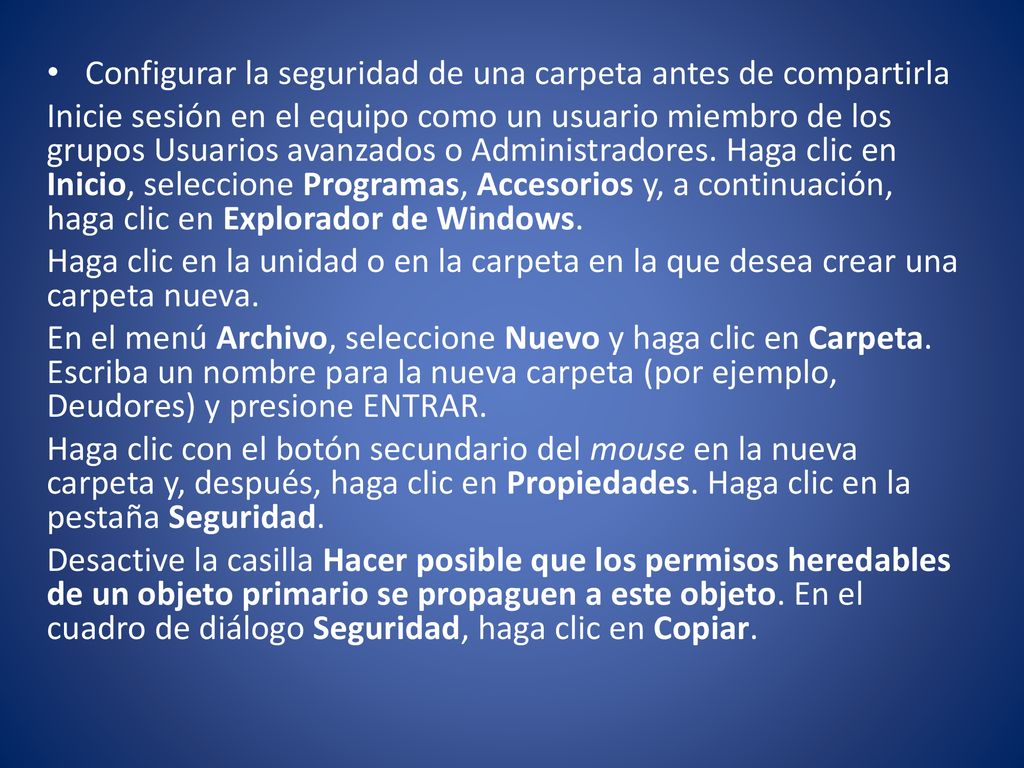 • Configurar la seguridad de una carpeta antes de compartirla

Inicie sesión en el equipo como un usuario miembro de los grupos Usuarios avanzados o Administradores. Haga clic en Inicio, seleccione Programas, Accesorios y, a continuación, haga clic en Explorador de Windows.

Haga clic en la unidad o en la carpeta en la que desea crear una carpeta nueva.

En el menú Archivo, seleccione Nuevo y haga clic en Carpeta. Escriba un nombre para la nueva carpeta (por ejemplo, Deudores) y presione ENTRAR.

Haga clic con el botón secundario del mouse en la nueva carpeta y, después, haga clic en Propiedades. Haga clic en la pestaña Seguridad.

Desactive la casilla Hacer posible que los permisos heredables de un objeto primario se propaguen a este objeto. En el cuadro de diálogo Seguridad, haga clic en Copiar.